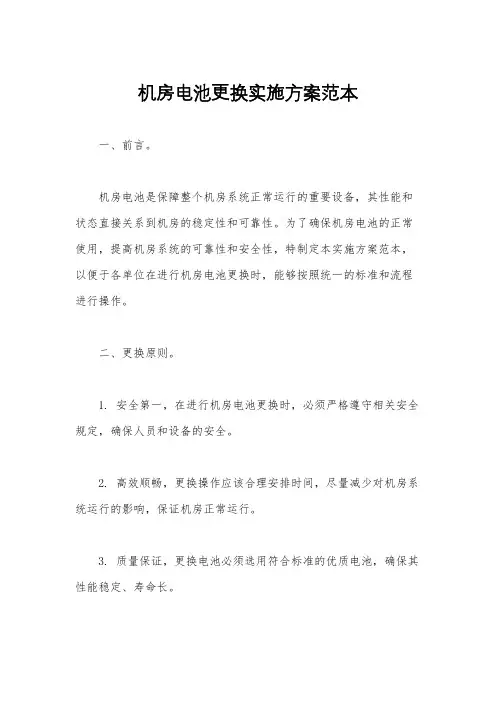 机房电池更换实施方案范本

一、前言。

机房电池是保障整个机房系统正常运行的重要设备，其性能和状态直接关系到机房的稳定性和可靠性。为了确保机房电池的正常使用，提高机房系统的可靠性和安全性，特制定本实施方案范本，以便于各单位在进行机房电池更换时，能够按照统一的标准和流程进行操作。

二、更换原则。

1. 安全第一，在进行机房电池更换时，必须严格遵守相关安全规定，确保人员和设备的安全。

2. 高效顺畅，更换操作应该合理安排时间，尽量减少对机房系统运行的影响，保证机房正常运行。

3. 质量保证，更换电池必须选用符合标准的优质电池，确保其性能稳定、寿命长。